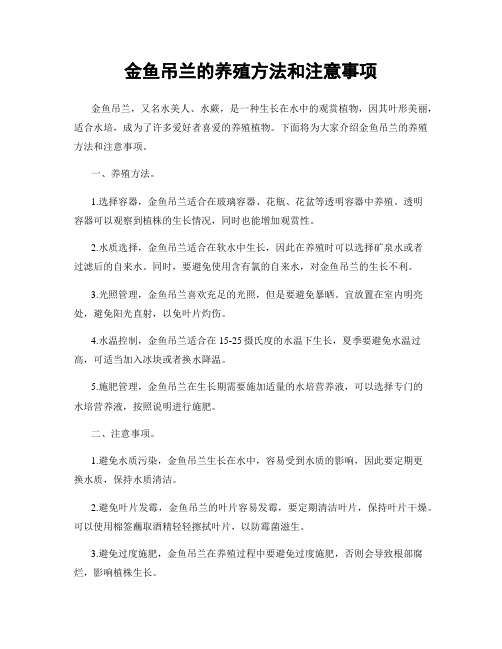 金鱼吊兰的养殖方法和注意事项

金鱼吊兰，又名水美人、水蕨，是一种生长在水中的观赏植物，因其叶形美丽，适合水培，成为了许多爱好者喜爱的养殖植物。下面将为大家介绍金鱼吊兰的养殖方法和注意事项。

一、养殖方法。

1.选择容器，金鱼吊兰适合在玻璃容器、花瓶、花盆等透明容器中养殖。透明容器可以观察到植株的生长情况，同时也能增加观赏性。

2.水质选择，金鱼吊兰适合在软水中生长，因此在养殖时可以选择矿泉水或者过滤后的自来水。同时，要避免使用含有氯的自来水，对金鱼吊兰的生长不利。

3.光照管理，金鱼吊兰喜欢充足的光照，但是要避免暴晒。宜放置在室内明亮处，避免阳光直射，以免叶片灼伤。

4.水温控制，金鱼吊兰适合在 15-25 摄氏度的水温下生长，夏季要避免水温过高，可适当加入冰块或者换水降温。

5.施肥管理，金鱼吊兰在生长期需要施加适量的水培营养液，可以选择专门的水培营养液，按照说明进行施肥。

二、注意事项。

1.避免水质污染，金鱼吊兰生长在水中，容易受到水质的影响，因此要定期更换水质，保持水质清洁。

2.避免叶片发霉，金鱼吊兰的叶片容易发霉，要定期清洁叶片，保持叶片干燥。可以使用棉签蘸取酒精轻轻擦拭叶片，以防霉菌滋生。

3.避免过度施肥，金鱼吊兰在养殖过程中要避免过度施肥，否则会导致根部腐烂，影响植株生长。